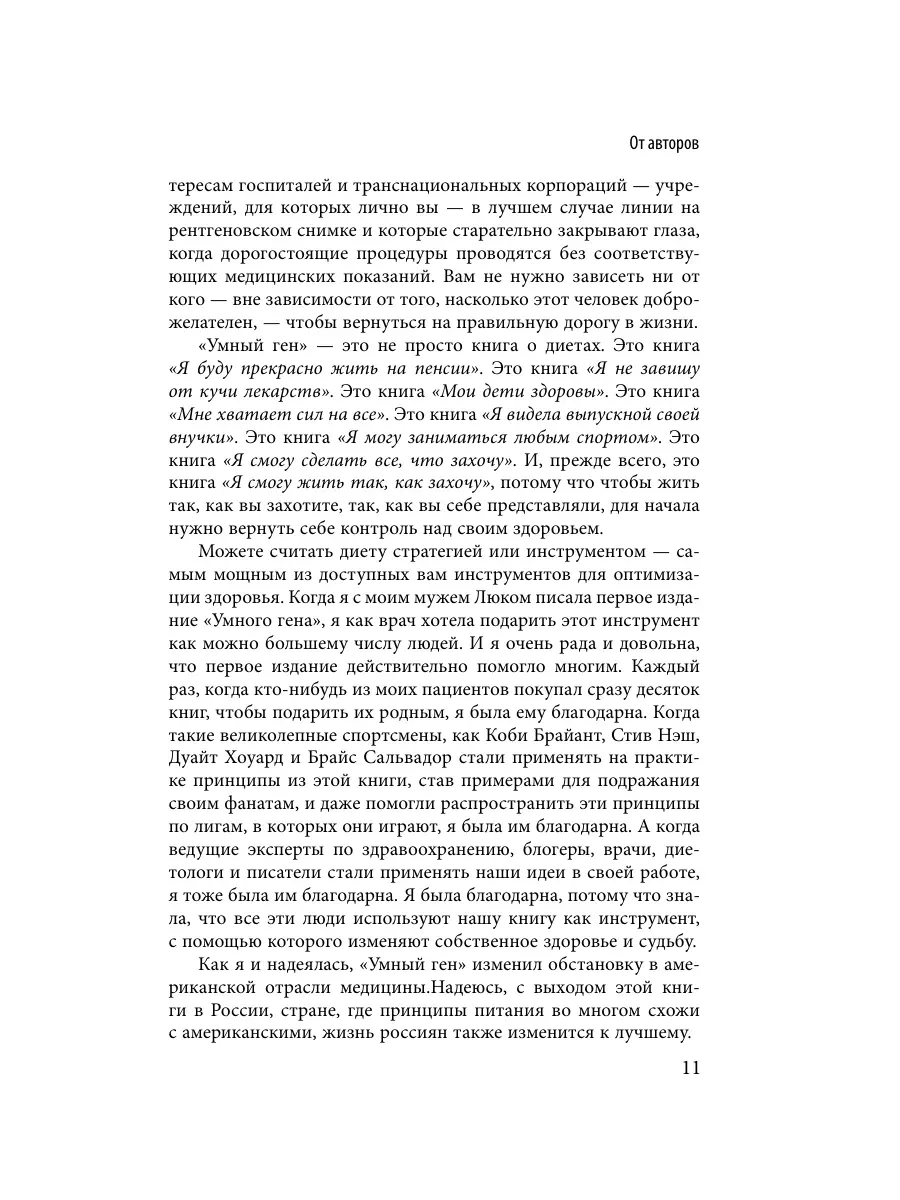 От авторов

тересам госпиталей и транснациональных корпораций — учреждений, для которых лично вы — в лучшем случае линии на рентгеновском снимке и которые старательно закрывают глаза, когда дорогостоящие процедуры проводятся без соответствующих медицинских показаний. Вам не нужно зависеть ни от кого — вне зависимости от того, насколько этот человек доброжелателен, — чтобы вернуться на правильную дорогу в жизни.

«Умный ген» — это не просто книга о диетах. Это книга «Я буду прекрасно жить на пенсии». Это книга «Я не завишу от кучи лекарств». Это книга «Мои дети здоровы». Это книга «Мне хватает сил на все». Это книга «Я видела выпускной своей внучки». Это книга «Я могу заниматься любым спортом». Это книга «Я смогу сделать все, что захочу». И, прежде всего, это книга «Я смогу жить так, как захочу», потому что чтобы жить так, как вы захотите, так, как вы себе представляли, для начала нужно вернуть себе контроль над своим здоровьем.

Можете считать диету стратегией или инструментом — самым мощным из доступных вам инструментов для оптимизации здоровья. Когда я с моим мужем Люком писала первое издание «Умного гена», я как врач хотела подарить этот инструмент как можно большему числу людей. И я очень рада и довольна, что первое издание действительно помогло многим. Каждый раз, когда кто-нибудь из моих пациентов покупал сразу десяток книг, чтобы подарить их родным, я была ему благодарна. Когда такие великолепные спортсмены, как Коби Брайант, Стив Нэш, Дуайт Хоуард и Брайс Сальвадор стали применять на практике принципы из этой книги, став примерами для подражания своим фанатам, и даже помогли распространить эти принципы по лигам, в которых они играют, я была им благодарна. А когда ведущие эксперты по здравоохранению, блогеры, врачи, диетологи и писатели стали применять наши идеи в своей работе, я тоже была им благодарна. Я была благодарна, потому что знала, что все эти люди используют нашу книгу как инструмент, с помощью которого изменяют собственное здоровье и судьбу.

Как я и надеялась, «Умный ген» изменил обстановку в американской отрасли медицины.Надеюсь, с выходом этой книги в России, стране, где принципы питания во многом схожи с американскими, жизнь россиян также изменится к лучшему.

11